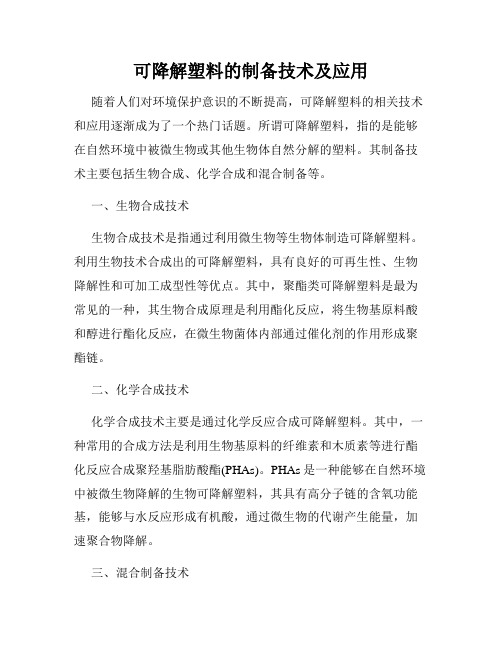 可降解塑料的制备技术及应用

随着人们对环境保护意识的不断提高，可降解塑料的相关技术和应用逐渐成为了一个热门话题。所谓可降解塑料，指的是能够在自然环境中被微生物或其他生物体自然分解的塑料。其制备技术主要包括生物合成、化学合成和混合制备等。

一、生物合成技术

生物合成技术是指通过利用微生物等生物体制造可降解塑料。利用生物技术合成出的可降解塑料，具有良好的可再生性、生物降解性和可加工成型性等优点。其中，聚酯类可降解塑料是最为常见的一种，其生物合成原理是利用酯化反应，将生物基原料酸和醇进行酯化反应，在微生物菌体内部通过催化剂的作用形成聚酯链。

二、化学合成技术

化学合成技术主要是通过化学反应合成可降解塑料。其中，一种常用的合成方法是利用生物基原料的纤维素和木质素等进行酯化反应合成聚羟基脂肪酸酯(PHAs)。PHAs 是一种能够在自然环境中被微生物降解的生物可降解塑料，其具有高分子链的含氧功能基，能够与水反应形成有机酸，通过微生物的代谢产生能量，加速聚合物降解。

三、混合制备技术